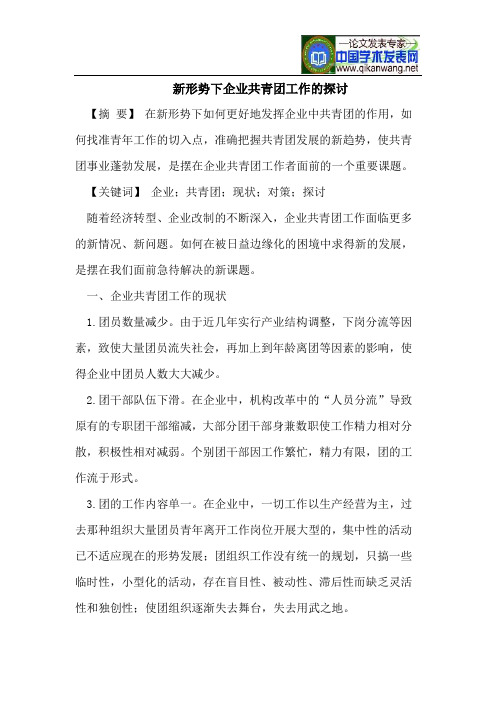 —论文发表专家—
中国学术发表网
www.qikanwang.net

新形势下企业共青团工作的探讨

【摘 要】 在新形势下如何更好地发挥企业中共青团的作用，如何找准青年工作的切入点，准确把握共青团发展的新趋势，使共青团事业蓬勃发展，是摆在企业共青团工作者面前的一个重要课题。

【关键词】 企业；共青团；现状；对策；探讨

随着经济转型、企业改制的不断深入，企业共青团工作面临更多的新情况、新问题。如何在被日益边缘化的困境中求得新的发展，是摆在我们面前急待解决的新课题。

一、企业共青团工作的现状

1.团员数量减少。由于近几年实行产业结构调整，下岗分流等因素，致使大量团员流失社会，再加上到年龄离团等因素的影响，使得企业中团员人数大大减少。

2.团干部队伍下滑。在企业中，机构改革中的“人员分流”导致原有的专职团干部缩减，大部分团干部身兼数职使工作精力相对分散，积极性相对减弱。个别团干部因工作繁忙，精力有限，团的工作流于形式。

3.团的工作内容单一。在企业中，一切工作以生产经营为主，过去那种组织大量团员青年离开工作岗位开展大型的，集中性的活动已不适应现在的形势发展；团组织工作没有统一的规划，只搞一些临时性，小型化的活动，存在盲目性、被动性、滞后性而缺乏灵活性和独创性；使团组织逐渐失去舞台，失去用武之地。